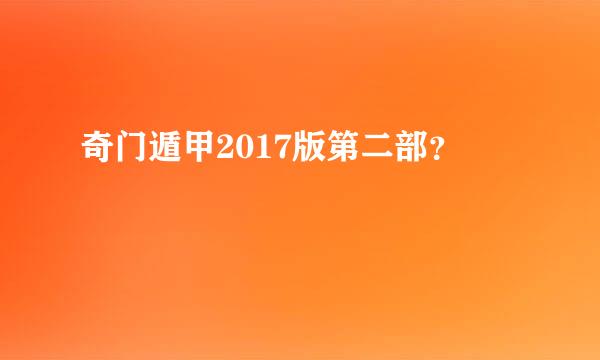 奇门遁甲2017版第二部？